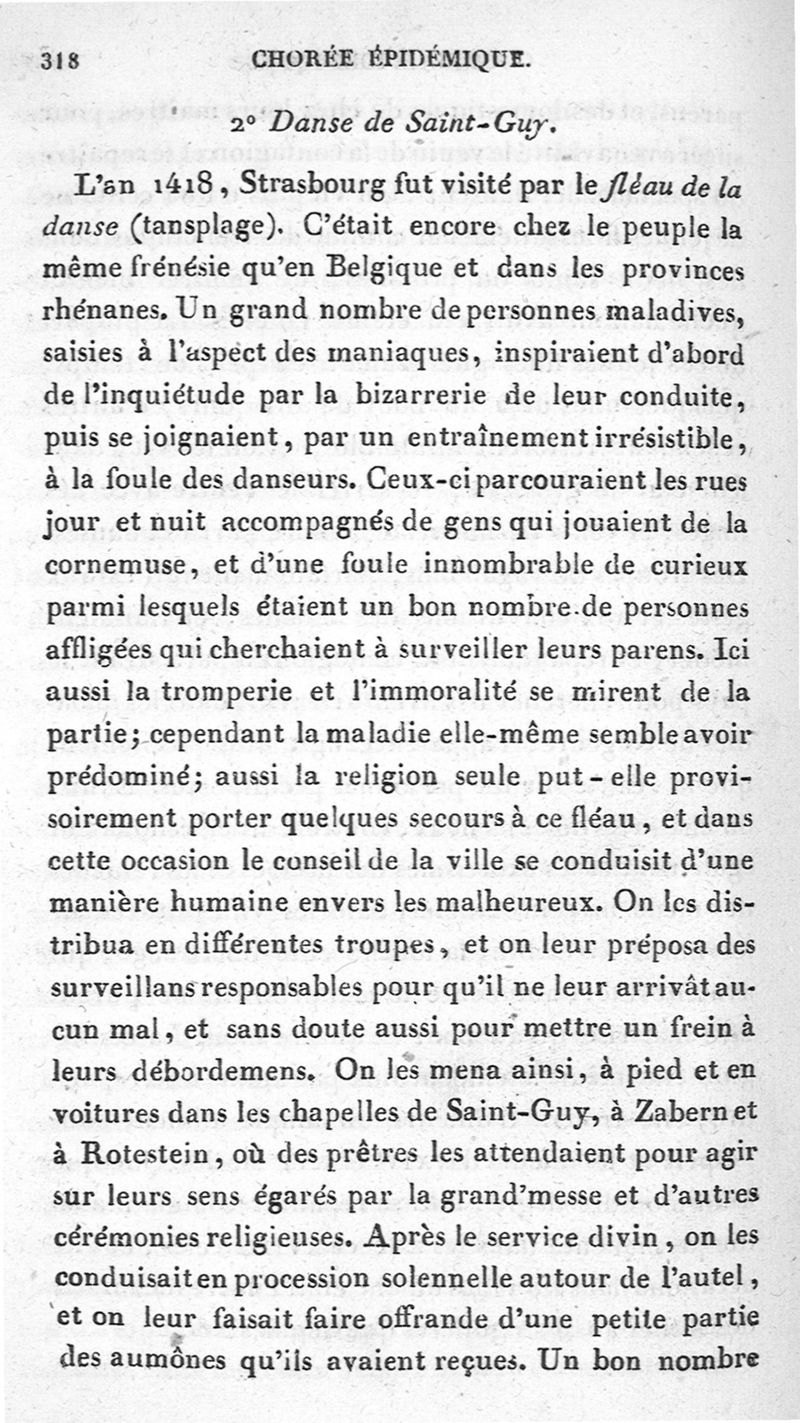 318 CHORÉE ÉPIDÉMIQUE.

2° Danse de Saint-Guy.

L'an 1418, Strasbourg fut visité par le fléau de la danse (tansplage). C'était encore chez le peuple la même frénésie qu'en Belgique et dans les provinces rhénanes. Un grand nombre de personnes maladives, saisies à l'aspect des maniaques, inspiraient d'abord de l'inquiétude par la bizarrerie de leur conduite, puis se joignaient, par un entraînement irrésistible, à la foule des danseurs. Ceux-ci parcouraient les rues jour et nuit accompagnés de gens qui jouaient de la cornemuse, et d'une foule innombrable de curieux parmi lesquels étaient un bon nombre de personnes affligées qui cherchaient à surveiller leurs parens. Ici aussi la tromperie et l'immoralité se mirent de la partie; cependant la maladie elle-même semble avoir prédominé; aussi la religion seule put-elle provisoirement porter quelques secours à ce fléau, et dans cette occasion le conseil de la ville se conduisit d'une manière humaine envers les malheureux. On les distribua en différentes troupes, et on leur préposa des surveillans responsables pour qu'il ne leur arrivât aucun mal, et sans doute aussi pour mettre un frein à leurs débordemens. On les mena ainsi, à pied et en voitures dans les chapelles de Saint-Guy, à Zabern et à Rotestein, où des prêtres les attendaient pour agir sur leurs sens égarés par la grand'messe et d'autres cérémonies religieuses. Après le service divin, on les conduisait en procession solennelle autour de l'autel, et on leur faisait faire offrande d'une petite partie des aumônes qu'ils avaient reçues. Un bon nombre